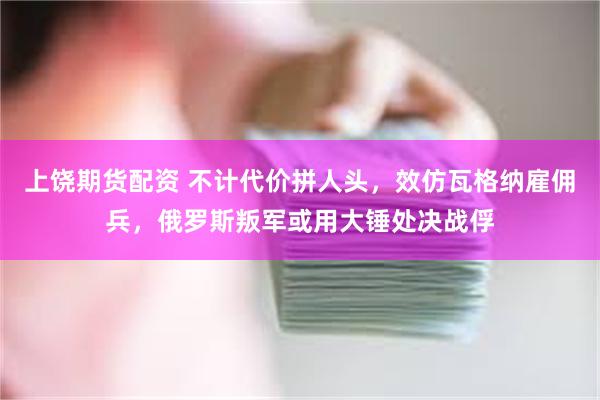 上饶期货配资 不计代价拼人头，效仿瓦格纳雇佣兵，俄罗斯叛军或用大锤处决战俘